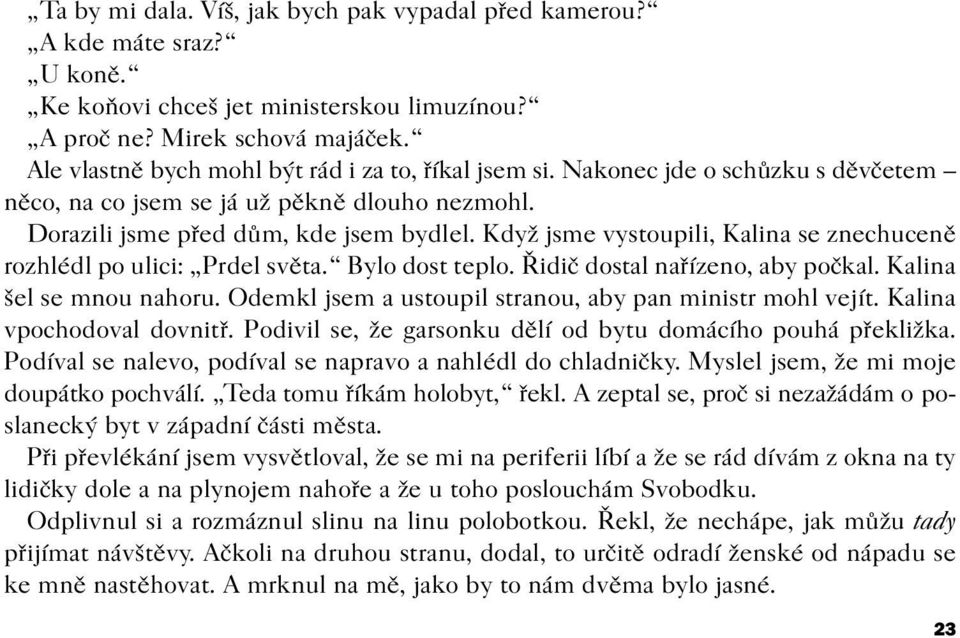 „Ta by mi dala. Víš, jak bych pak vypadal před kamerou?“
„A kde máte sraz?“
„U koně.“
„Ke koňovi chceš jet ministerskou limuzínou?“
„A proč ne? Mirek schová majáček.“
Ale vlastně bych mohl být rád i za to, říkal jsem si. Nakonec jde o schůzku s děvčetem – něco, na co jsem se já už pěkně dlouho nezmohl.
Dorazili jsme před dům, kde jsem bydlel. Když jsme vystoupili, Kalina se znechuceně rozhlédl po ulici: „Prdel světa.“ Bylo dost teplo. Řidič dostal nařízeno, aby počkal. Kalina šel se mnou nahoru. Odemkl jsem a ustoupil stranou, aby pan ministr mohl vejít. Kalina vpochodoval dovnitř. Podivil se, že garsonku dělí od bytu domácího pouhá překližka. Podíval se nalevo, podíval se napravo a nahlédl do chladničky. Myslel jsem, že mi moje doupátko pochválí. „Teda tomu říkám holobyt,“ řekl. A zeptal se, proč si nezažádám o poslanecký byt v západní části města.
Při převlékání jsem vysvětloval, že se mi na periferii líbí a že se rád dívám z okna na ty lidičky dole a na plynojem nahoře a že u toho poslouchám Svobodku.
Odplivnul si a rozmáznul slinu na linu polobotkou. Řekl, že nechápe, jak můžu tady přijímat návštěvy. Ačkoli na druhou stranu, dodal, to určitě odradí ženské od nápadu se ke mně nastěhovat. A mrknul na mě, jako by to nám dvěma bylo jasné.

23